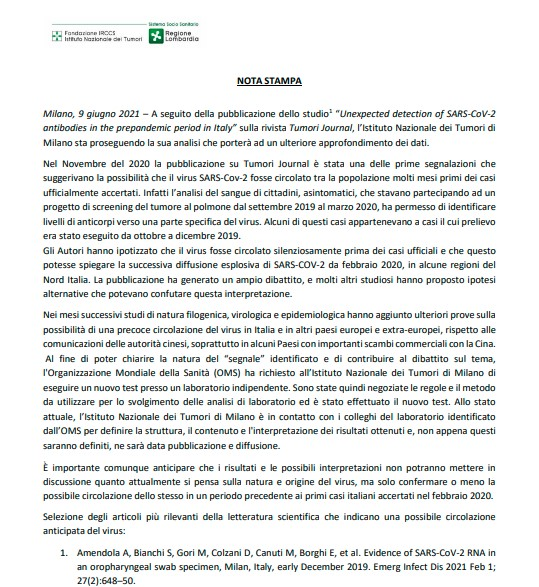 Fondazione IRCCS
Istituto Nazionale dei Tumori

Sistema Socio Sanitario
Regione Lombardia

NOTA STAMPA

Milano, 9 giugno 2021 – A seguito della pubblicazione dello studio$^1$ "Unexpected detection of SARS-CoV-2 antibodies in the prepandemic period in Italy" sulla rivista Tumori Journal, l'Istituto Nazionale dei Tumori di Milano sta proseguendo la sua analisi che porterà ad un ulteriore approfondimento dei dati.

Nel Novembre del 2020 la pubblicazione su Tumori Journal è stata una delle prime segnalazioni che suggerivano la possibilità che il virus SARS-Cov-2 fosse circolato tra la popolazione molti mesi primi dei casi ufficialmente accertati. Infatti l'analisi del sangue di cittadini, asintomatici, che stavano partecipando ad un progetto di screening del tumore al polmone dal settembre 2019 al marzo 2020, ha permesso di identificare livelli di anticorpi verso una parte specifica del virus. Alcuni di questi casi appartenevano a casi il cui prelievo era stato eseguito da ottobre a dicembre 2019.
Gli Autori hanno ipotizzato che il virus fosse circolato silenziosamente prima dei casi ufficiali e che questo potesse spiegare la successiva diffusione esplosiva di SARS-COV-2 da febbraio 2020, in alcune regioni del Nord Italia. La pubblicazione ha generato un ampio dibattito, e molti altri studiosi hanno proposto ipotesi alternative che potevano confutare questa interpretazione.

Nei mesi successivi studi di natura filogenica, virologica e epidemiologica hanno aggiunto ulteriori prove sulla possibilità di una precoce circolazione del virus in Italia e in altri paesi europei e extra-europei, rispetto alle comunicazioni delle autorità cinesi, soprattutto in alcuni Paesi con importanti scambi commerciali con la Cina.
Al fine di poter chiarire la natura del "segnale" identificato e di contribuire al dibattito sul tema, l'Organizzazione Mondiale della Sanità (OMS) ha richiesto all'Istituto Nazionale dei Tumori di Milano di eseguire un nuovo test presso un laboratorio indipendente. Sono state quindi negoziate le regole e il metodo da utilizzare per lo svolgimento delle analisi di laboratorio ed è stato effettuato il nuovo test. Allo stato attuale, l'Istituto Nazionale dei Tumori di Milano è in contatto con i colleghi del laboratorio identificato dall'OMS per definire la struttura, il contenuto e l'interpretazione dei risultati ottenuti e, non appena questi saranno definiti, ne sarà data pubblicazione e diffusione.

È importante comunque anticipare che i risultati e le possibili interpretazioni non potranno mettere in discussione quanto attualmente si pensa sulla natura e origine del virus, ma solo confermare o meno la possibile circolazione dello stesso in un periodo precedente ai primi casi italiani accertati nel febbraio 2020.

Selezione degli articoli più rilevanti della letteratura scientifica che indicano una possibile circolazione anticipata del virus:

1. Amendola A, Bianchi S, Gori M, Colzani D, Canuti M, Borghi E, et al. Evidence of SARS-CoV-2 RNA in an oropharyngeal swab specimen, Milan, Italy, early December 2019. Emerg Infect Dis 2021 Feb 1; 27(2):648–50.